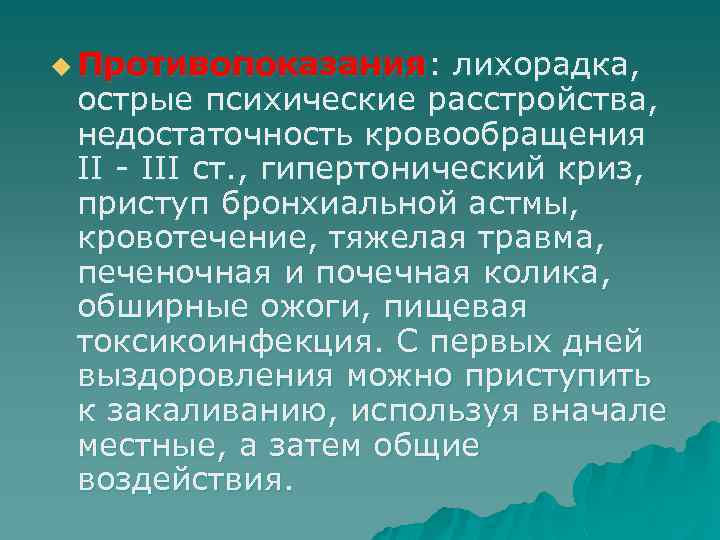 Противопоказания: лихорадка, острые психические расстройства, недостаточность кровообращения II - III ст., гипертонический криз, приступ бронхиальной астмы, кровотечение, тяжелая травма, печеночная и почечная колика, обширные ожоги, пищевая токсикоинфекция. С первых дней выздоровления можно приступить к закаливанию, используя вначале местные, а затем общие воздействия.